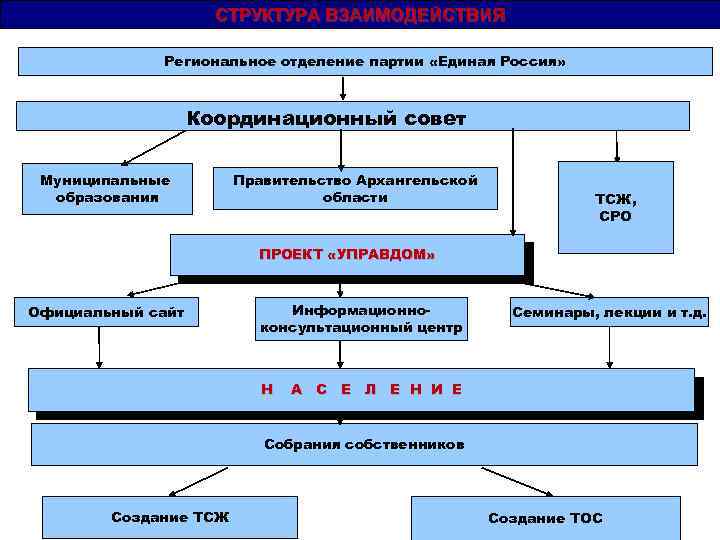 СТРУКТУРА ВЗАИМОДЕЙСТВИЯ

Региональное отделение партии «Единая Россия»

Координационный совет

Муниципальные образования

Правительство Архангельской области

ТСЖ, СРО

ПРОЕКТ «УПРАВДОМ»

Официальный сайт

Информационно-консультационный центр

Семинары, лекции и т.д.

Н А С Е Л Е Н И Е

Собрания собственников

Создание ТСЖ

Создание ТОС